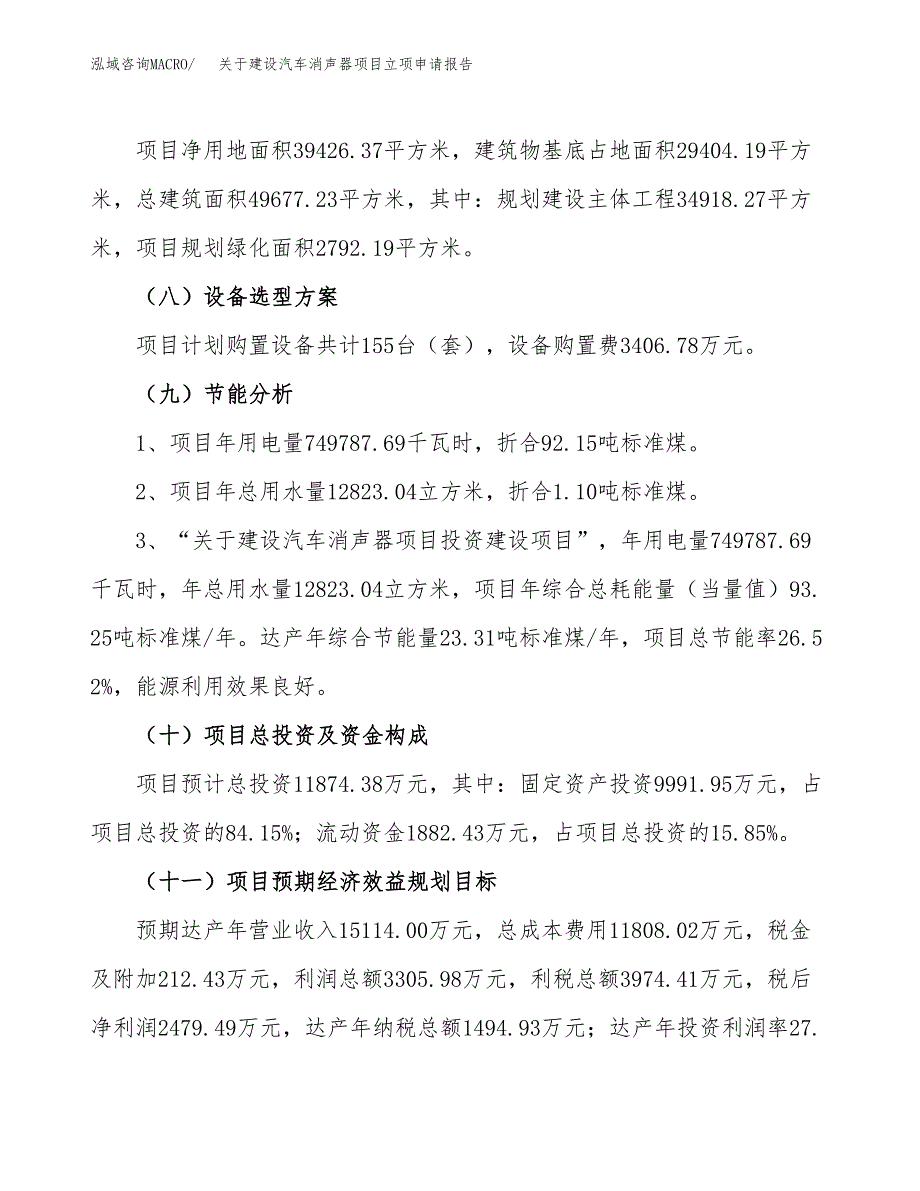 泓域咨询MACRO/ 关于建设汽车消声器项目立项申请报告

项目净用地面积39426.37平方米，建筑物基底占地面积29404.19平方米，总建筑面积49677.23平方米，其中：规划建设主体工程34918.27平方米，项目规划绿化面积2792.19平方米。

（八）设备选型方案

项目计划购置设备共计155台（套），设备购置费3406.78万元。

（九）节能分析

1、项目年用电量749787.69千瓦时，折合92.15吨标准煤。

2、项目年总用水量12823.04立方米，折合1.10吨标准煤。

3、“关于建设汽车消声器项目投资建设项目”，年用电量749787.69千瓦时，年总用水量12823.04立方米，项目年综合总耗能量（当量值）93.25吨标准煤/年。达产年综合节能量23.31吨标准煤/年，项目总节能率26.52%，能源利用效果良好。

（十）项目总投资及资金构成

项目预计总投资11874.38万元，其中：固定资产投资9991.95万元，占项目总投资的84.15%；流动资金1882.43万元，占项目总投资的15.85%。

（十一）项目预期经济效益规划目标

预期达产年营业收入15114.00万元，总成本费用11808.02万元，税金及附加212.43万元，利润总额3305.98万元，利税总额3974.41万元，税后净利润2479.49万元，达产年纳税总额1494.93万元；达产年投资利润率27.